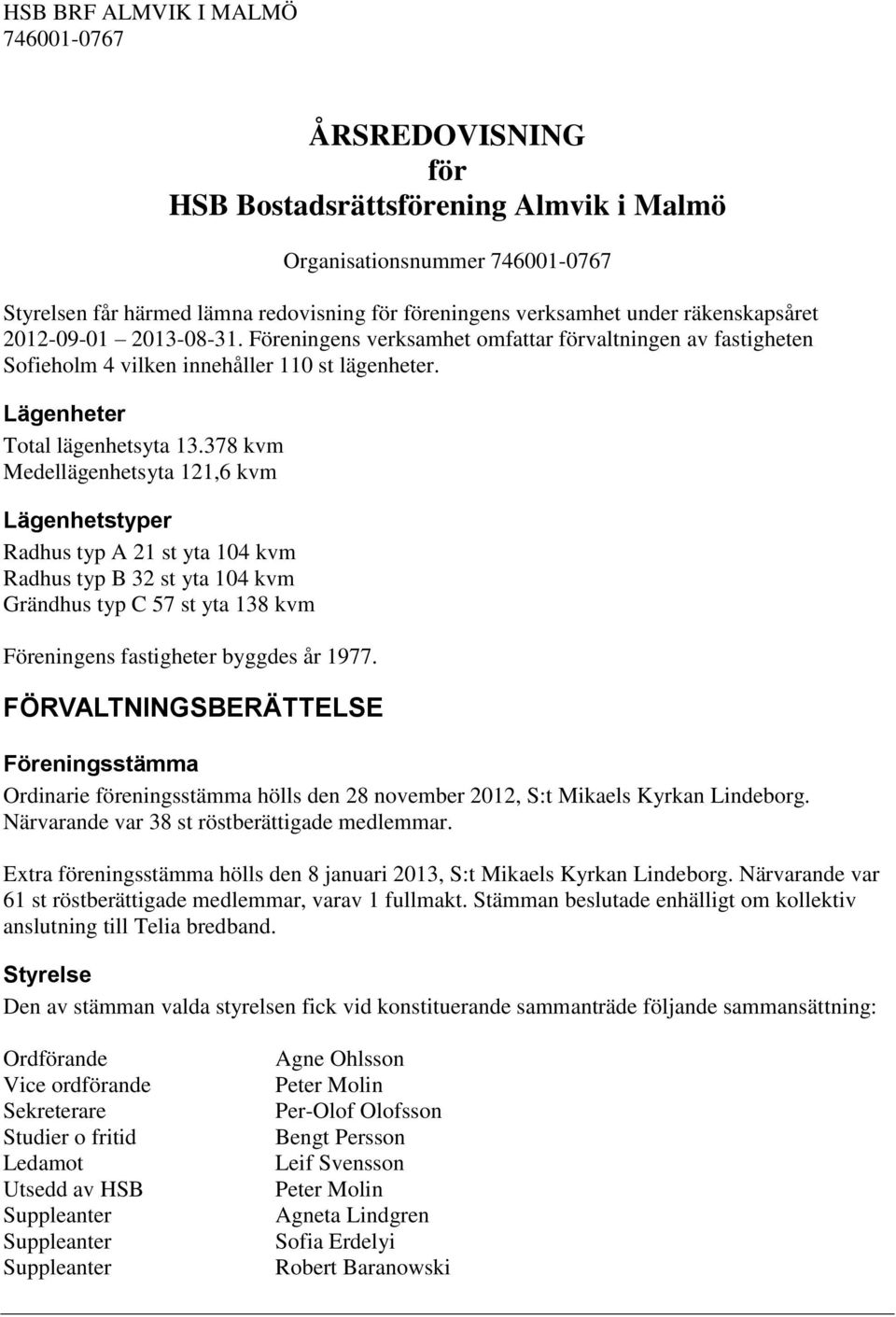 HSB BRF ALMVIK I MALMÖ
746001-0767

ÅRSREDOVISNING
för
HSB Bostadsrättsförening Almvik i Malmö

Organisationsnummer 746001-0767

Styrelsen får härmed lämna redovisning för föreningens verksamhet under räkenskapsåret 2012-09-01 2013-08-31. Föreningens verksamhet omfattar förvaltningen av fastigheten Sofieholm 4 vilken innehåller 110 st lägenheter.

Lägenheter

Total lägenhetsyta 13.378 kvm
Medellägenhetsyta 121,6 kvm

Lägenhetstyper

Radhus typ A 21 st yta 104 kvm
Radhus typ B 32 st yta 104 kvm
Grändhus typ C 57 st yta 138 kvm

Föreningens fastigheter byggdes år 1977.

FÖRVALTNINGSBERÄTTELSE

Föreningsstämma

Ordinarie föreningsstämma hölls den 28 november 2012, S:t Mikaels Kyrkan Lindeborg. Närvarande var 38 st röstberättigade medlemmar.

Extra föreningsstämma hölls den 8 januari 2013, S:t Mikaels Kyrkan Lindeborg. Närvarande var 61 st röstberättigade medlemmar, varav 1 fullmakt. Stämman beslutade enhälligt om kollektiv anslutning till Telia bredband.

Styrelse

Den av stämman valda styrelsen fick vid konstituerande sammanträde följande sammansättning:

| | |
|---|---|
| Ordförande | Agne Ohlsson |
| Vice ordförande | Peter Molin |
| Sekreterare | Per-Olof Olofsson |
| Studier o fritid | Bengt Persson |
| Ledamot | Leif Svensson |
| Utsedd av HSB | Peter Molin |
| Suppleanter | Agneta Lindgren |
| Suppleanter | Sofia Erdelyi |
| Suppleanter | Robert Baranowski |